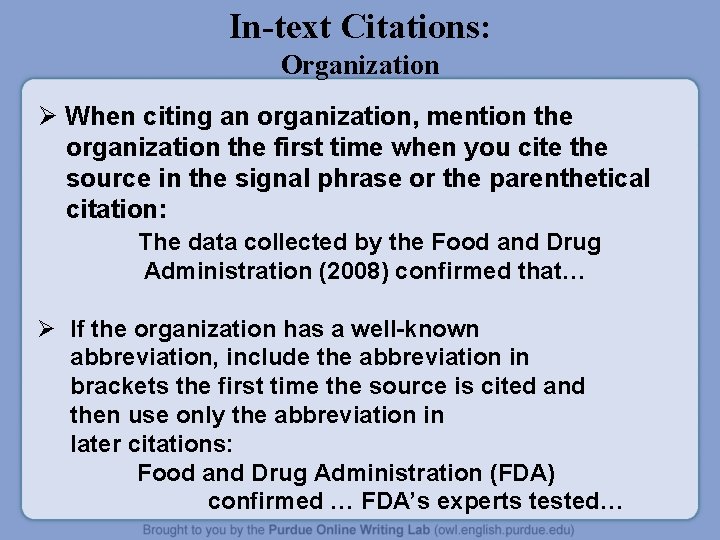 In-text Citations:
Organization

➢ When citing an organization, mention the organization the first time when you cite the source in the signal phrase or the parenthetical citation:

The data collected by the Food and Drug Administration (2008) confirmed that…

➢ If the organization has a well-known abbreviation, include the abbreviation in brackets the first time the source is cited and then use only the abbreviation in later citations:

Food and Drug Administration (FDA) confirmed … FDA's experts tested…

Brought to you by the Purdue Online Writing Lab (owl.english.purdue.edu)